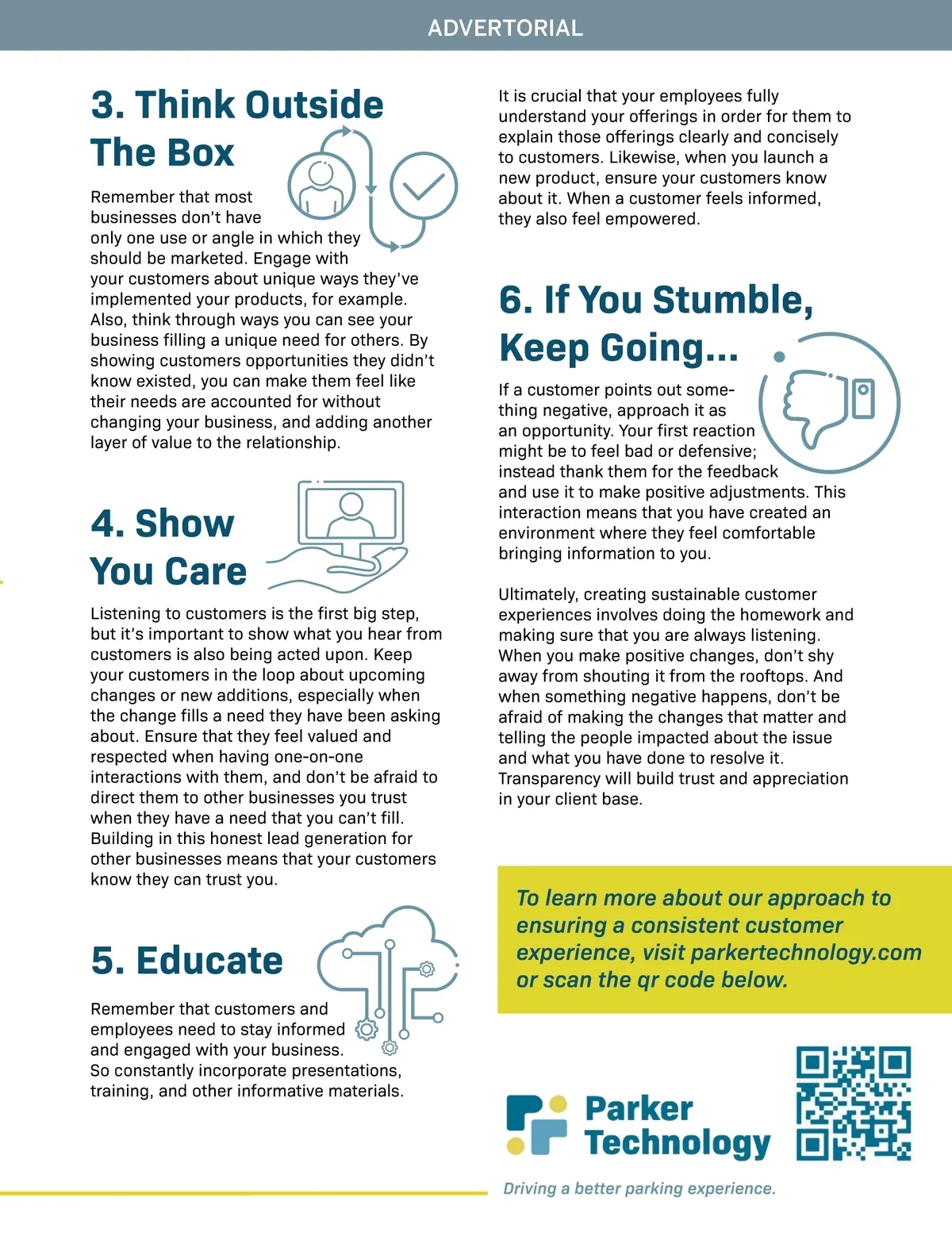 ADVERTORIAL

3. Think Outside The Box

Remember that most businesses don't have only one use or angle in which they should be marketed. Engage with your customers about unique ways they've implemented your products, for example. Also, think through ways you can see your business filling a unique need for others. By showing customers opportunities they didn't know existed, you can make them feel like their needs are accounted for without changing your business, and adding another layer of value to the relationship.

4. Show You Care

Listening to customers is the first big step, but it's important to show what you hear from customers is also being acted upon. Keep your customers in the loop about upcoming changes or new additions, especially when the change fills a need they have been asking about. Ensure that they feel valued and respected when having one-on-one interactions with them, and don't be afraid to direct them to other businesses you trust when they have a need that you can't fill. Building in this honest lead generation for other businesses means that your customers know they can trust you.

5. Educate

Remember that customers and employees need to stay informed and engaged with your business. So constantly incorporate presentations, training, and other informative materials.

It is crucial that your employees fully understand your offerings in order for them to explain those offerings clearly and concisely to customers. Likewise, when you launch a new product, ensure your customers know about it. When a customer feels informed, they also feel empowered.

6. If You Stumble, Keep Going...

If a customer points out something negative, approach it as an opportunity. Your first reaction might be to feel bad or defensive; instead thank them for the feedback and use it to make positive adjustments. This interaction means that you have created an environment where they feel comfortable bringing information to you.

Ultimately, creating sustainable customer experiences involves doing the homework and making sure that you are always listening. When you make positive changes, don't shy away from shouting it from the rooftops. And when something negative happens, don't be afraid of making the changes that matter and telling the people impacted about the issue and what you have done to resolve it. Transparency will build trust and appreciation in your client base.

To learn more about our approach to ensuring a consistent customer experience, visit parkertechnology.com or scan the qr code below.

Parker Technology

Driving a better parking experience.